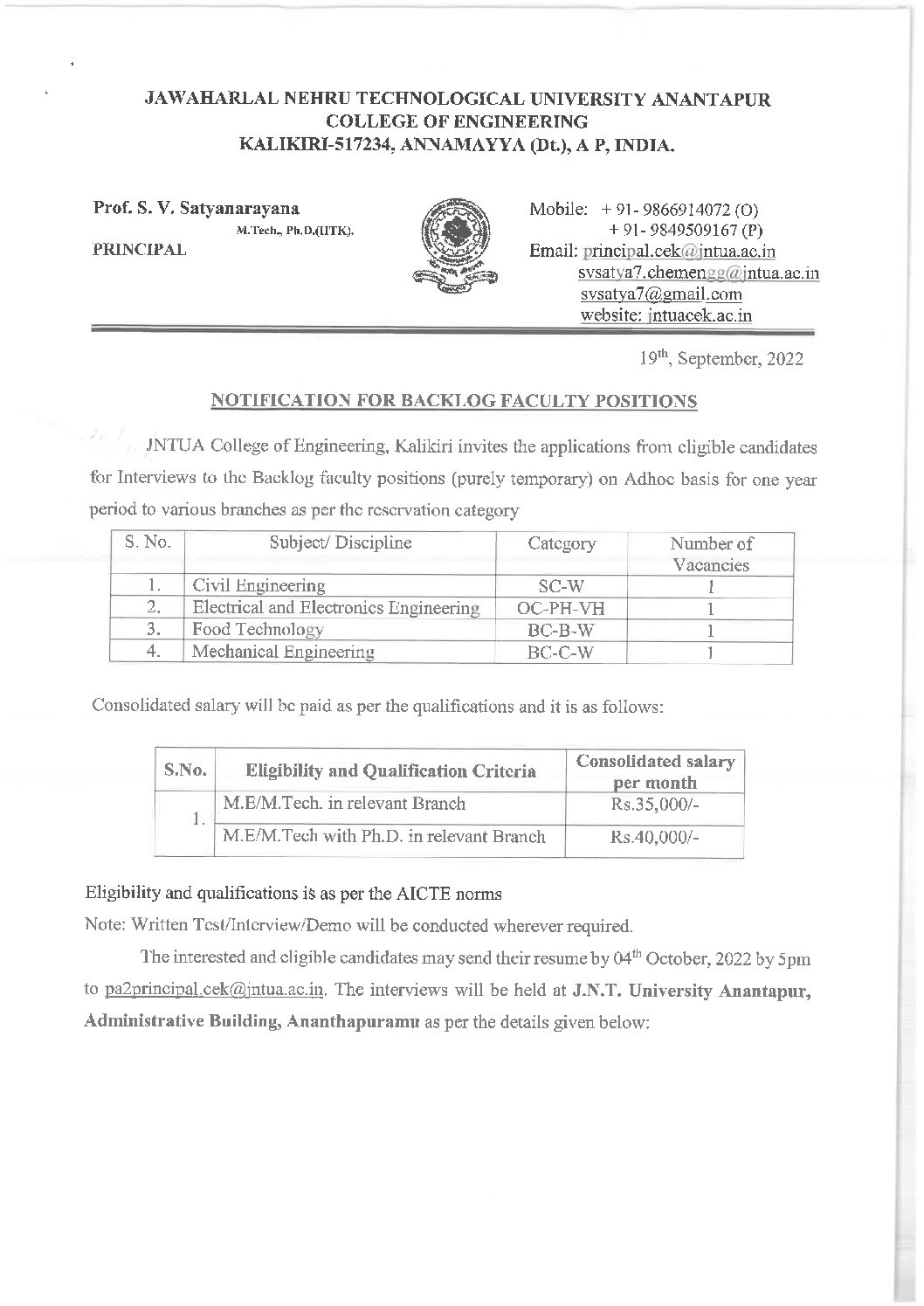 JAWAHARLAL NEHRU TECHNOLOGICAL UNIVERSITY ANANTAPUR
COLLEGE OF ENGINEERING
KALIKIRI-517234, ANNAMAYYA (Dt.), A P, INDIA.

Prof. S. V. Satyanarayana
M.Tech., Ph.D.(IITK).
PRINCIPAL

Mobile: + 91- 9866914072 (O)
+ 91- 9849509167 (P)
Email: principal.cek@jntua.ac.in
svsatya7.chemengg@jntua.ac.in
svsatya7@gmail.com
website: jntuacek.ac.in

19th, September, 2022

NOTIFICATION FOR BACKLOG FACULTY POSITIONS

JNTUA College of Engineering, Kalikiri invites the applications from eligible candidates for Interviews to the Backlog faculty positions (purely temporary) on Adhoc basis for one year period to various branches as per the reservation category

| S. No. | Subject/ Discipline | Category | Number of Vacancies |
|---|---|---|---|
| 1. | Civil Engineering | SC-W | 1 |
| 2. | Electrical and Electronics Engineering | OC-PH-VH | 1 |
| 3. | Food Technology | BC-B-W | 1 |
| 4. | Mechanical Engineering | BC-C-W | 1 |

Consolidated salary will be paid as per the qualifications and it is as follows:

| S.No. | Eligibility and Qualification Criteria | Consolidated salary per month |
|---|---|---|
| 1. | M.E/M.Tech. in relevant Branch | Rs.35,000/- |
| | M.E/M.Tech with Ph.D. in relevant Branch | Rs.40,000/- |

Eligibility and qualifications is as per the AICTE norms
Note: Written Test/Interview/Demo will be conducted wherever required.

The interested and eligible candidates may send their resume by 04th October, 2022 by 5pm to pa2principal.cek@jntua.ac.in. The interviews will be held at J.N.T. University Anantapur, Administrative Building, Ananthapuramu as per the details given below: